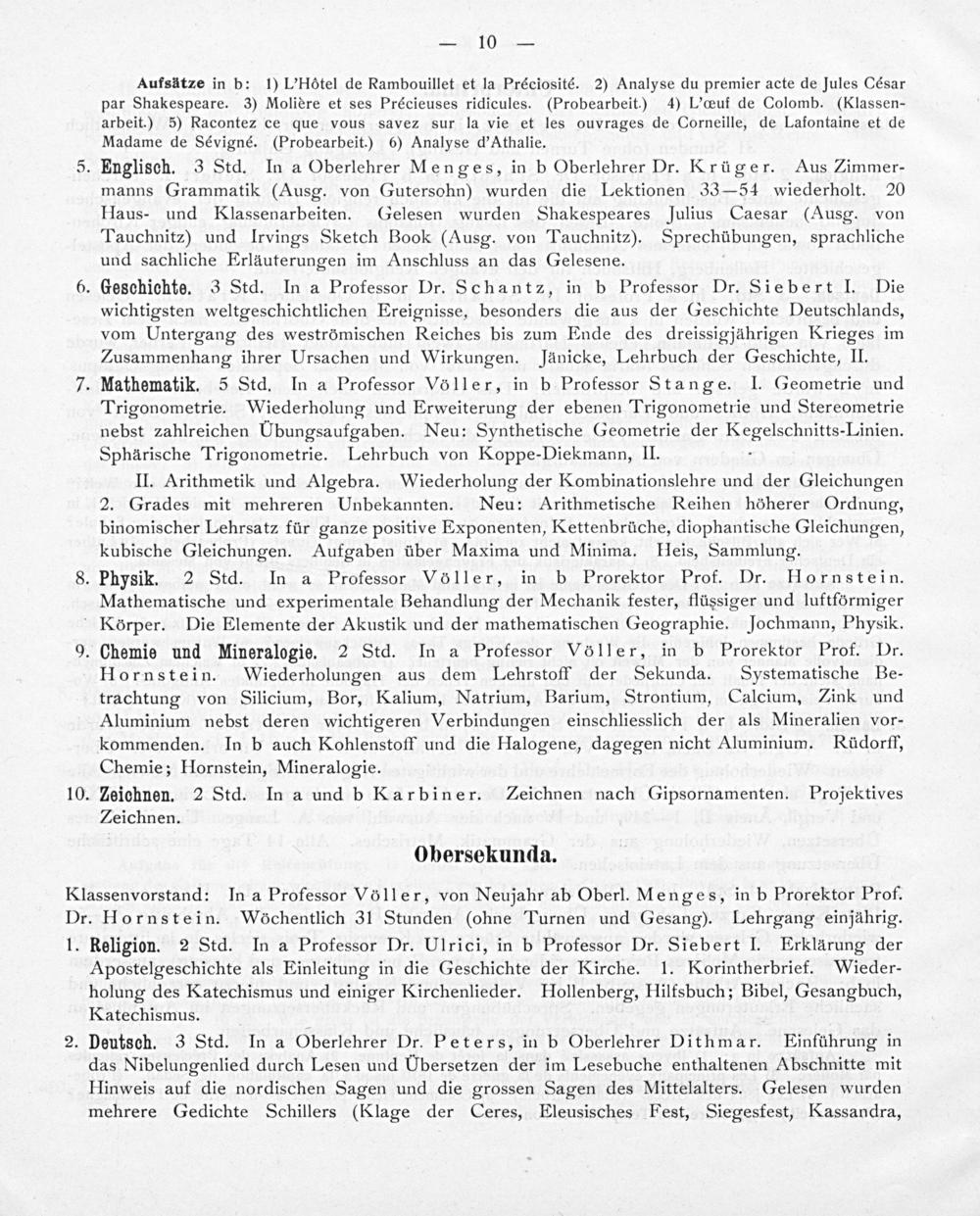 — 10 —

Aufsätze in b: 1) L'Hôtel de Rambouillet et la Préciosité. 2) Analyse du premier acte de Jules César par Shakespeare. 3) Molière et ses Précieuses ridicules. (Probearbeit.) 4) L'œuf de Colomb. (Klassenarbeit.) 5) Racontez ce que vous savez sur la vie et les ouvrages de Corneille, de Lafontaine et de Madame de Sévigné. (Probearbeit.) 6) Analyse d'Athalie.

5. Englisch. 3 Std. In a Oberlehrer Menges, in b Oberlehrer Dr. Krüger. Aus Zimmermanns Grammatik (Ausg. von Gutersohn) wurden die Lektionen 33—54 wiederholt. 20 Haus- und Klassenarbeiten. Gelesen wurden Shakespeares Julius Caesar (Ausg. von Tauchnitz) und Irvings Sketch Book (Ausg. von Tauchnitz). Sprechübungen, sprachliche und sachliche Erläuterungen im Anschluss an das Gelesene.

6. Geschichte. 3 Std. In a Professor Dr. Schantz, in b Professor Dr. Siebert I. Die wichtigsten weltgeschichtlichen Ereignisse, besonders die aus der Geschichte Deutschlands, vom Untergang des weströmischen Reiches bis zum Ende des dreissigjährigen Krieges im Zusammenhang ihrer Ursachen und Wirkungen. Jänicke, Lehrbuch der Geschichte, II.

7. Mathematik. 5 Std. In a Professor Völler, in b Professor Stange. I. Geometrie und Trigonometrie. Wiederholung und Erweiterung der ebenen Trigonometrie und Stereometrie nebst zahlreichen Übungsaufgaben. Neu: Synthetische Geometrie der Kegelschnitts-Linien. Sphärische Trigonometrie. Lehrbuch von Koppe-Diekmann, II.

II. Arithmetik und Algebra. Wiederholung der Kombinationslehre und der Gleichungen 2. Grades mit mehreren Unbekannten. Neu: Arithmetische Reihen höherer Ordnung, binomischer Lehrsatz für ganze positive Exponenten, Kettenbrüche, diophantische Gleichungen, kubische Gleichungen. Aufgaben über Maxima und Minima. Heis, Sammlung.

8. Physik. 2 Std. In a Professor Völler, in b Prorektor Prof. Dr. Hornstein. Mathematische und experimentale Behandlung der Mechanik fester, flüssiger und luftförmiger Körper. Die Elemente der Akustik und der mathematischen Geographie. Jochmann, Physik.

9. Chemie und Mineralogie. 2 Std. In a Professor Völler, in b Prorektor Prof. Dr. Hornstein. Wiederholungen aus dem Lehrstoff der Sekunda. Systematische Betrachtung von Silicium, Bor, Kalium, Natrium, Barium, Strontium, Calcium, Zink und Aluminium nebst deren wichtigeren Verbindungen einschliesslich der als Mineralien vorkommenden. In b auch Kohlenstoff und die Halogene, dagegen nicht Aluminium. Rüdorff, Chemie; Hornstein, Mineralogie.

10. Zeichnen. 2 Std. In a und b Karbiner. Zeichnen nach Gipsornamenten. Projektives Zeichnen.

Obersekunda.

Klassenvorstand: In a Professor Völler, von Neujahr ab Oberl. Menges, in b Prorektor Prof. Dr. Hornstein. Wöchentlich 31 Stunden (ohne Turnen und Gesang). Lehrgang einjährig.

1. Religion. 2 Std. In a Professor Dr. Ulrici, in b Professor Dr. Siebert I. Erklärung der Apostelgeschichte als Einleitung in die Geschichte der Kirche. 1. Korintherbrief. Wiederholung des Katechismus und einiger Kirchenlieder. Hollenberg, Hilfsbuch; Bibel, Gesangbuch, Katechismus.

2. Deutsch. 3 Std. In a Oberlehrer Dr. Peters, in b Oberlehrer Dithmar. Einführung in das Nibelungenlied durch Lesen und Übersetzen der im Lesebuche enthaltenen Abschnitte mit Hinweis auf die nordischen Sagen und die grossen Sagen des Mittelalters. Gelesen wurden mehrere Gedichte Schillers (Klage der Ceres, Eleusisches Fest, Siegesfest, Kassandra,